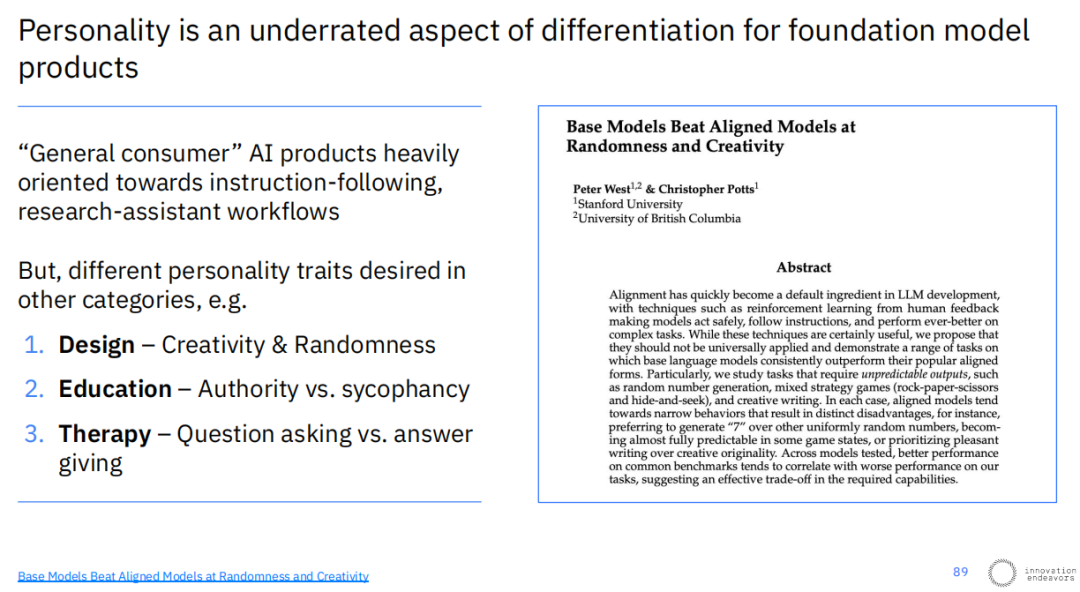 Personality is an underrated aspect of differentiation for foundation model products

"General consumer" AI products heavily oriented towards instruction-following, research-assistant workflows

But, different personality traits desired in other categories, e.g.

1. Design – Creativity & Randomness
2. Education – Authority vs. sycophancy
3. Therapy – Question asking vs. answer giving

Base Models Beat Aligned Models at Randomness and Creativity

Peter West$^{1,2}$ & Christopher Potts$^{1}$
$^{1}$Stanford University
$^{2}$University of British Columbia

Abstract

Alignment has quickly become a default ingredient in LLM development, with techniques such as reinforcement learning from human feedback making models act safely, follow instructions, and perform ever-better on complex tasks. While these techniques are certainly useful, we propose that they should not be universally applied and demonstrate a range of tasks on which base language models consistently outperform their popular aligned forms. Particularly, we study tasks that require unpredictable outputs, such as random number generation, mixed strategy games (rock-paper-scissors and hide-and-seek), and creative writing. In each case, aligned models tend towards narrow behaviors that result in distinct disadvantages, for instance, preferring to generate "7" over other uniformly random numbers, becoming almost fully predictable in some game states, or prioritizing pleasant writing over creative originality. Across models tested, better performance on common benchmarks tends to correlate with worse performance on our tasks, suggesting an effective trade-off in the required capabilities.

Base Models Beat Aligned Models at Randomness and Creativity

89

innovation endeavors